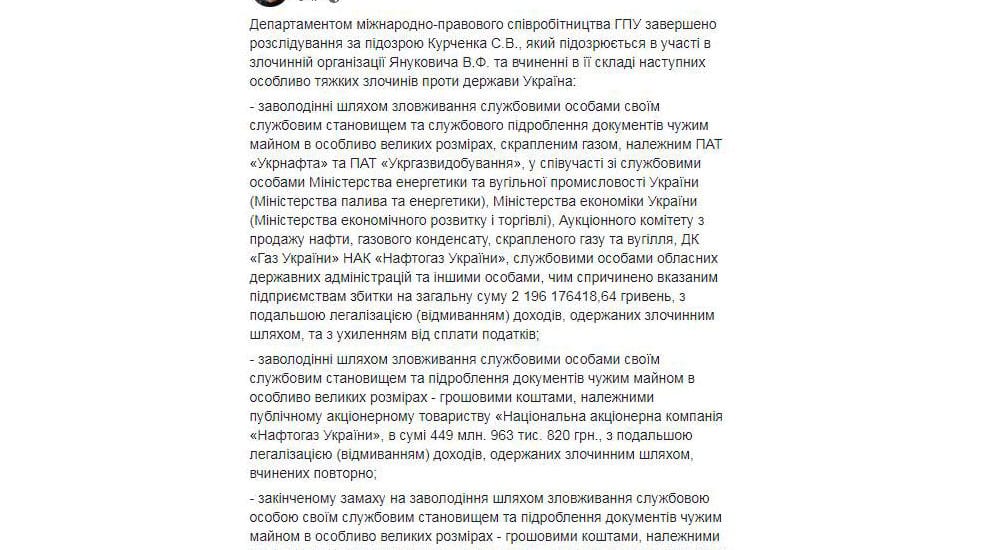 Департаментом міжнародно-правового співробітництва ГПУ завершено розслідування за підозрою Курченка С.В., який підозрюється в участі в злочинній організації Януковича В.Ф. та вчиненні в її складі наступних особливо тяжких злочинів проти держави Україна:

- заволодінні шляхом зловживання службовими особами своїм службовим становищем та службового підроблення документів чужим майном в особливо великих розмірах, скрапленим газом, належним ПАТ «Укрнафта» та ПАТ «Укргазвидобування», у співучасті зі службовими особами Міністерства енергетики та вугільної промисловості України (Міністерства палива та енергетики), Міністерства економіки України (Міністерства економічного розвитку і торгівлі), Аукціонного комітету з продажу нафти, газового конденсату, скрапленого газу та вугілля, ДК «Газ України» НАК «Нафтогаз України», службовими особами обласних державних адміністрацій та іншими особами, чим спричинено вказаним підприємствам збитки на загальну суму 2 196 176418,64 гривень, з подальшою легалізацією (відмиванням) доходів, одержаних злочинним шляхом, та з ухиленням від сплати податків;

- заволодінні шляхом зловживання службовими особами своїм службовим становищем та підроблення документів чужим майном в особливо великих розмірах - грошовими коштами, належними публічному акціонерному товариству «Національна акціонерна компанія «Нафтогаз України», в сумі 449 млн. 963 тис. 820 грн., з подальшою легалізацією (відмиванням) доходів, одержаних злочинним шляхом, вчинених повторно;

- закінченому замаху на заволодіння шляхом зловживання службовою особою своїм службовим становищем та підроблення документів чужим майном в особливо великих розмірах - грошовими коштами, належними